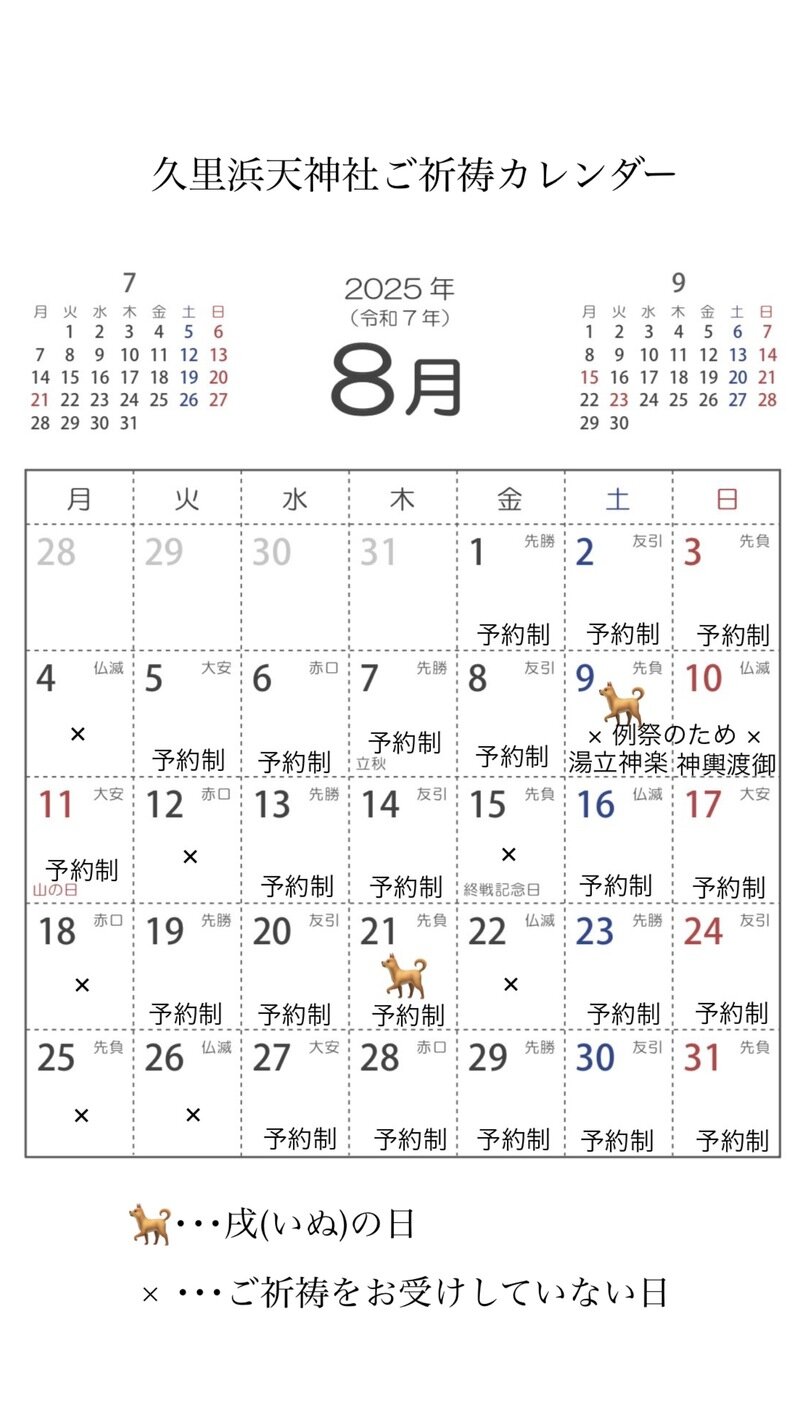 久里浜天神社ご祈祷カレンダー

7

| 月 | 火 | 水 | 木 | 金 | 土 | 日 |
|---|---|---|---|---|---|---|
| | 1 | 2 | 3 | 4 | 5 | 6 |
| 7 | 8 | 9 | 10 | 11 | 12 | 13 |
| 14 | 15 | 16 | 17 | 18 | 19 | 20 |
| 21 | 22 | 23 | 24 | 25 | 26 | 27 |
| 28 | 29 | 30 | 31 | | | |

2025年
（令和７年）
8月

9

| 月 | 火 | 水 | 木 | 金 | 土 | 日 |
|---|---|---|---|---|---|---|
| 1 | 2 | 3 | 4 | 5 | 6 | 7 |
| 8 | 9 | 10 | 11 | 12 | 13 | 14 |
| 15 | 16 | 17 | 18 | 19 | 20 | 21 |
| 22 | 23 | 24 | 25 | 26 | 27 | 28 |
| 29 | 30 | | | | | |

| 月 | 火 | 水 | 木 | 金 | 土 | 日 |
|---|---|---|---|---|---|---|
| 28 | 29 | 30 | 31 | 1 先勝 予約制 | 2 友引 予約制 | 3 先負 予約制 |
| 4 仏滅 × | 5 大安 予約制 | 6 赤口 予約制 | 7 先勝 予約制 立秋 | 8 友引 予約制 | 9 先負 × 例祭のため 湯立神楽 | 10 仏滅 × 神輿渡御 |
| 11 大安 予約制 山の日 | 12 赤口 × | 13 先勝 予約制 | 14 友引 予約制 | 15 先負 × 終戦記念日 | 16 仏滅 予約制 | 17 大安 予約制 |
| 18 赤口 × | 19 先勝 予約制 | 20 友引 予約制 | 21 先負 予約制 | 22 仏滅 × | 23 先勝 予約制 | 24 友引 予約制 |
| 25 先負 × | 26 仏滅 × | 27 大安 予約制 | 28 赤口 予約制 | 29 先勝 予約制 | 30 友引 予約制 | 31 先負 予約制 |

・・・戌(いぬ)の日

× ・・・ご祈祷をお受けしていない日